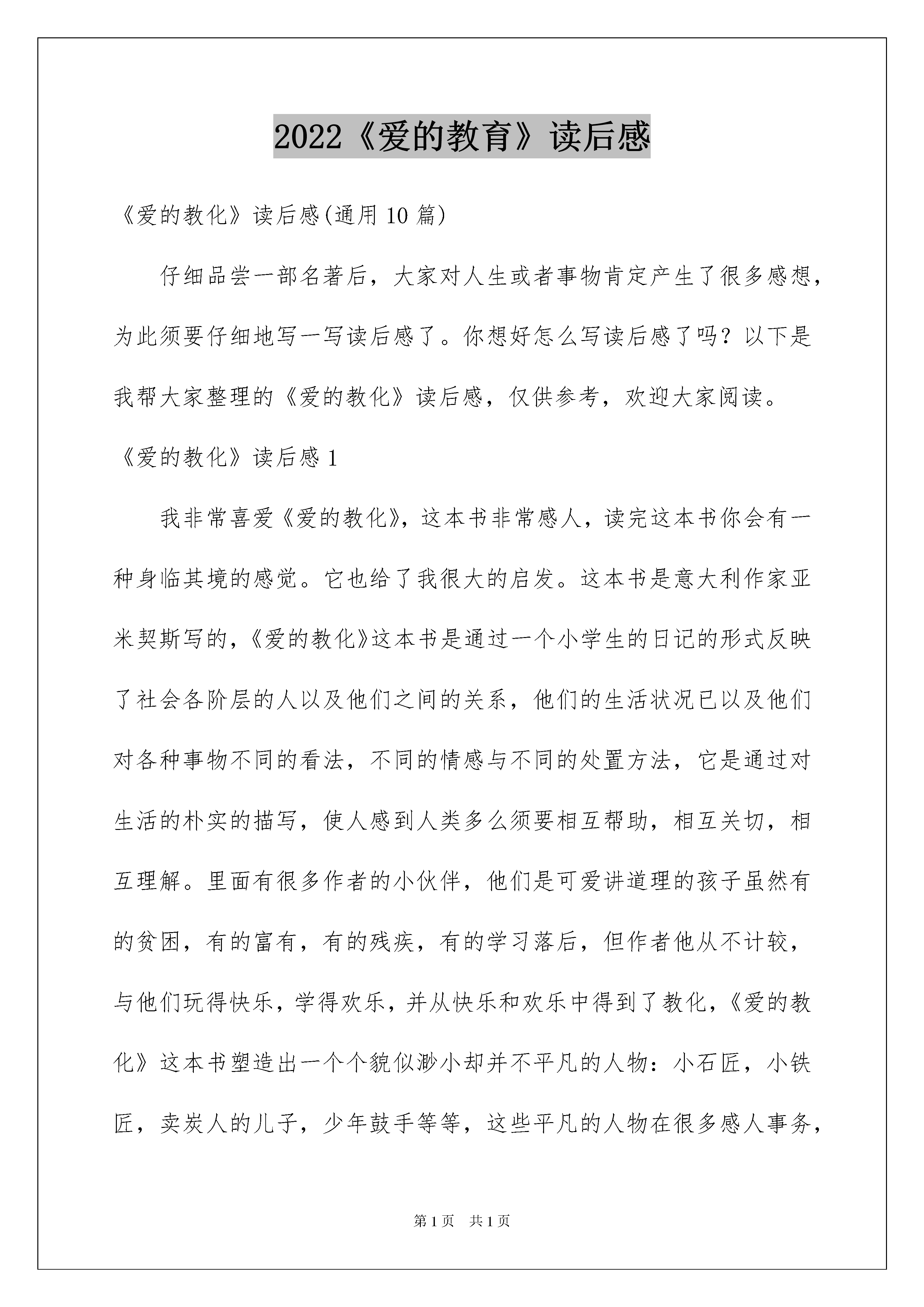 2022《爱的教育》读后感

《爱的教化》读后感(通用10篇)

仔细品尝一部名著后，大家对人生或者事物肯定产生了很多感想，为此须要仔细地写一写读后感了。你想好怎么写读后感了吗？以下是我帮大家整理的《爱的教化》读后感，仅供参考，欢迎大家阅读。

《爱的教化》读后感1

我非常喜爱《爱的教化》，这本书非常感人，读完这本书你会有一种身临其境的感觉。它也给了我很大的启发。这本书是意大利作家亚米契斯写的，《爱的教化》这本书是通过一个小学生的日记的形式反映了社会各阶层的人以及他们之间的关系，他们的生活状况已以及他们对各种事物不同的看法，不同的情感与不同的处置方法，它是通过对生活的朴实的描写，使人感到人类多么须要相互帮助，相互关切，相互理解。里面有很多作者的小伙伴，他们是可爱讲道理的孩子虽然有的贫困，有的富有，有的残疾，有的学习落后，但作者他从不计较，与他们玩得快乐，学得欢乐，并从快乐和欢乐中得到了教化，《爱的教化》这本书塑造出一个个貌似渺小却并不平凡的人物：小石匠，小铁匠，卖炭人的儿子，少年鼓手等等，这些平凡的人物在很多感人事务，

第1页 共1页